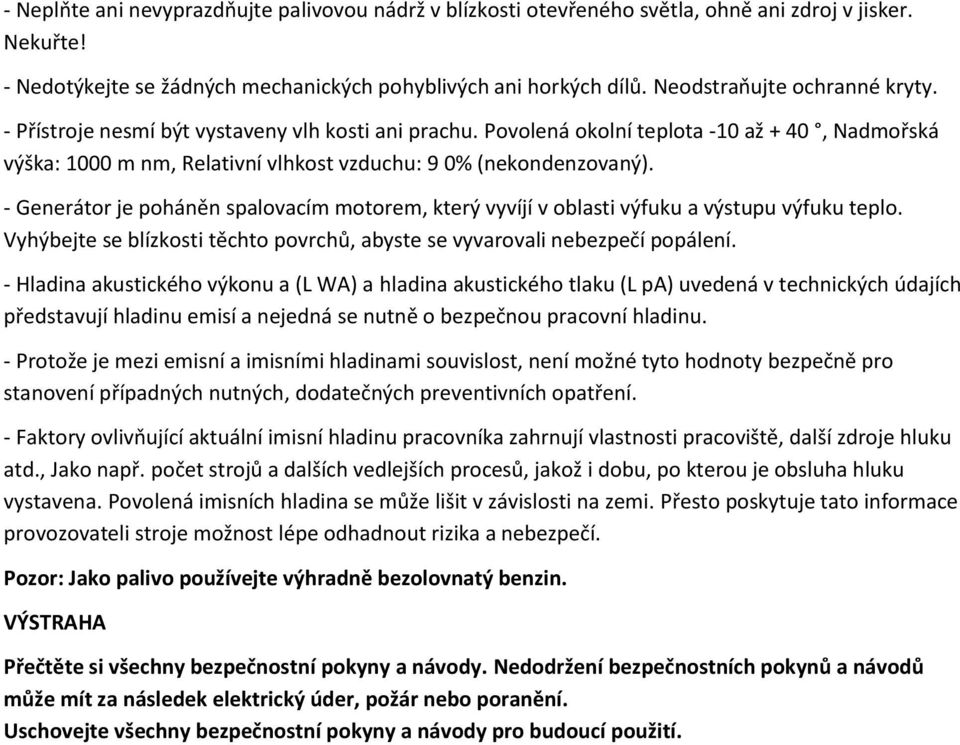 - Neplňte ani nevyprazdňujte palivovou nádrž v blízkosti otevřeného světla, ohně ani zdroj v jisker. Nekuřte!

- Nedotýkejte se žádných mechanických pohyblivých ani horkých dílů. Neodstraňujte ochranné kryty.

- Přístroje nesmí být vystaveny vlh kosti ani prachu. Povolená okolní teplota -10 až + 40 °, Nadmořská výška: 1000 m nm, Relativní vlhkost vzduchu: 9 0% (nekondenzovaný).

- Generátor je poháněn spalovacím motorem, který vyvíjí v oblasti výfuku a výstupu výfuku teplo. Vyhýbejte se blízkosti těchto povrchů, abyste se vyvarovali nebezpečí popálení.

- Hladina akustického výkonu a (L WA) a hladina akustického tlaku (L pA) uvedená v technických údajích představují hladinu emisí a nejedná se nutně o bezpečnou pracovní hladinu.

- Protože je mezi emisní a imisními hladinami souvislost, není možné tyto hodnoty bezpečně pro stanovení případných nutných, dodatečných preventivních opatření.

- Faktory ovlivňující aktuální imisní hladinu pracovníka zahrnují vlastnosti pracoviště, další zdroje hluku atd., Jako např. počet strojů a dalších vedlejších procesů, jakož i dobu, po kterou je obsluha hluku vystavena. Povolená imisních hladina se může lišit v závislosti na zemi. Přesto poskytuje tato informace provozovateli stroje možnost lépe odhadnout rizika a nebezpečí.

Pozor: Jako palivo používejte výhradně bezolovnatý benzin.

VÝSTRAHA

Přečtěte si všechny bezpečnostní pokyny a návody. Nedodržení bezpečnostních pokynů a návodů může mít za následek elektrický úder, požár nebo poranění.
Uschovejte všechny bezpečnostní pokyny a návody pro budoucí použití.